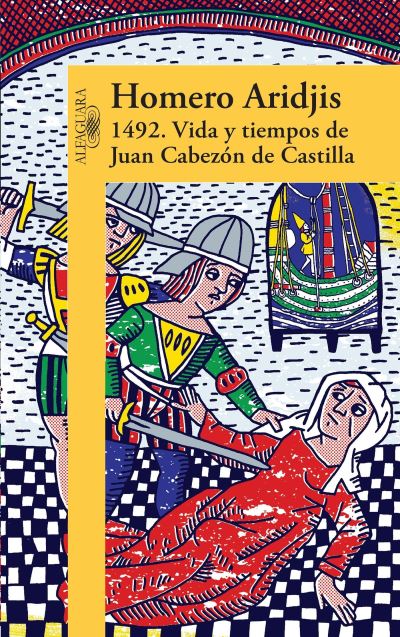 ALFAGUARA

Homero Aridjis
1492. Vida y tiempos de Juan Cabezón de Castilla